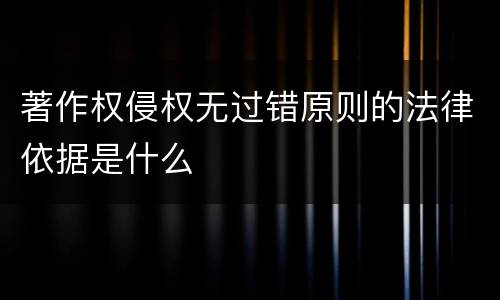 著作权侵权无过错原则的法律依据是什么